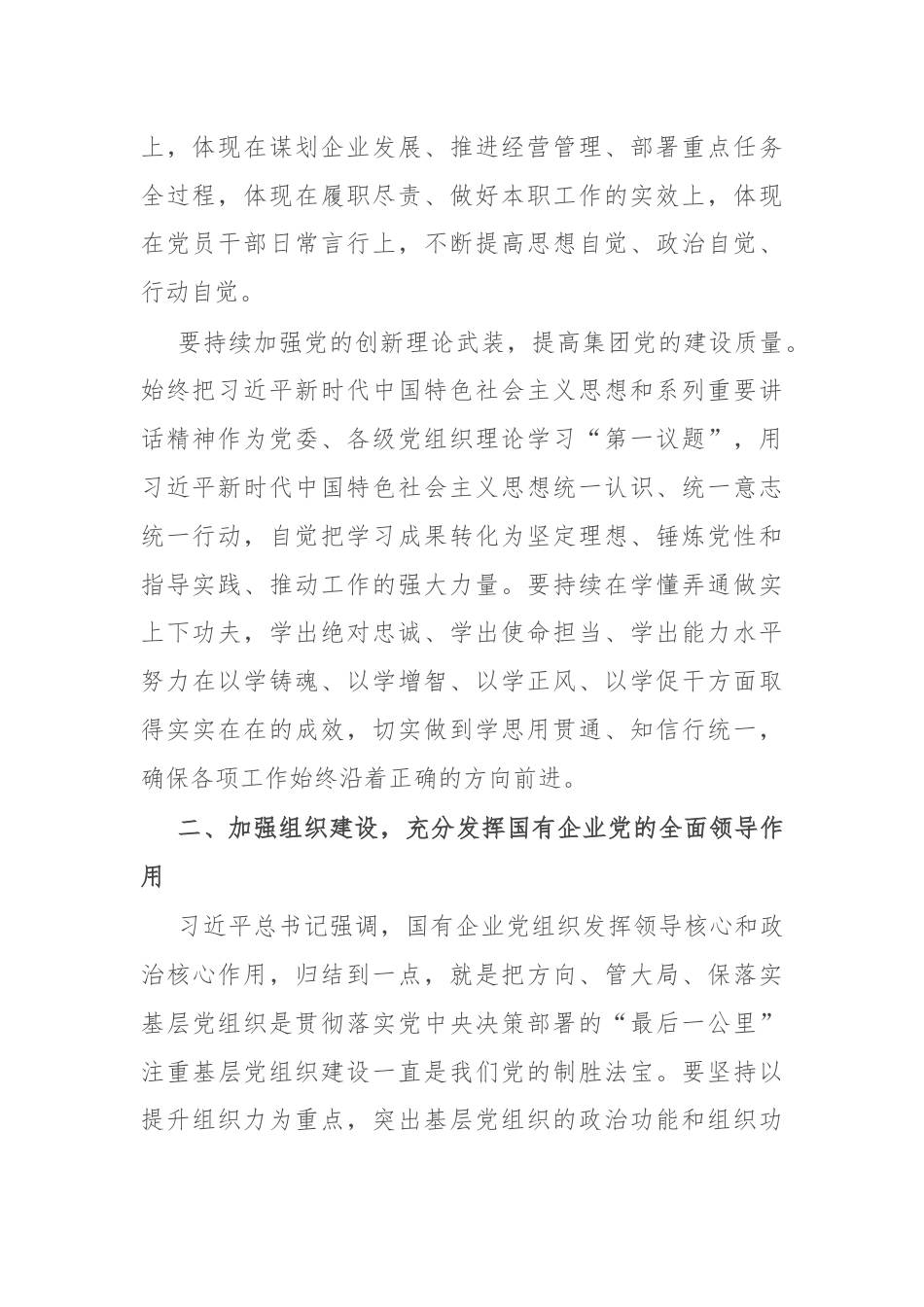 上，体现在谋划企业发展、推进经营管理、部署重点任务全过程，体现在履职尽责、做好本职工作的实效上，体现在党员干部日常言行上，不断提高思想自觉、政治自觉、行动自觉。

要持续加强党的创新理论武装，提高集团党的建设质量。始终把习近平新时代中国特色社会主义思想和系列重要讲话精神作为党委、各级党组织理论学习“第一议题”，用习近平新时代中国特色社会主义思想统一认识、统一意志统一行动，自觉把学习成果转化为坚定理想、锤炼党性和指导实践、推动工作的强大力量。要持续在学懂弄通做实上下功夫，学出绝对忠诚、学出使命担当、学出能力水平努力在以学铸魂、以学增智、以学正风、以学促干方面取得实实在在的成效，切实做到学思用贯通、知信行统一，确保各项工作始终沿着正确的方向前进。

二、加强组织建设，充分发挥国有企业党的全面领导作用

习近平总书记强调，国有企业党组织发挥领导核心和政治核心作用，归结到一点，就是把方向、管大局、保落实基层党组织是贯彻落实党中央决策部署的“最后一公里”注重基层党组织建设一直是我们党的制胜法宝。要坚持以提升组织力为重点，突出基层党组织的政治功能和组织功